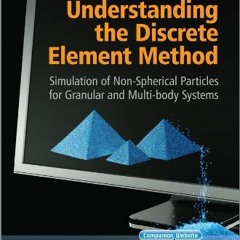 Understanding the Discrete Element Method

Simulation of Non-Spherical Particles for Granular and Multi-body Systems

Companion Website